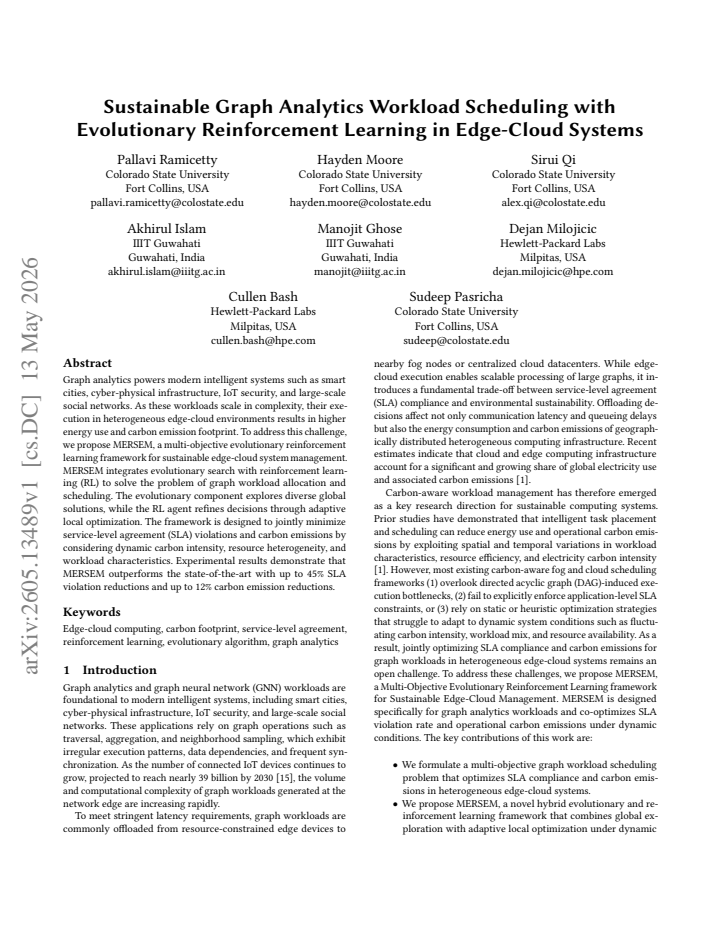 Sustainable Graph Analytics Workload Scheduling with Evolutionary Reinforcement Learning in Edge-Cloud Systems

Pallavi Ramicetty
Colorado State University
Fort Collins, USA
pallavi.ramicetty@colostate.edu

Hayden Moore
Colorado State University
Fort Collins, USA
hayden.moore@colostate.edu

Sirui Qi
Colorado State University
Fort Collins, USA
alex.qi@colostate.edu

Akhirul Islam
IIIT Guwahati
Guwahati, India
akhirul.islam@iiitg.ac.in

Manojit Ghose
IIIT Guwahati
Guwahati, India
manojit@iiitg.ac.in

Dejan Milojicic
Hewlett-Packard Labs
Milpitas, USA
dejan.milojicic@hpe.com

Cullen Bash
Hewlett-Packard Labs
Milpitas, USA
cullen.bash@hpe.com

Sudeep Pasricha
Colorado State University
Fort Collins, USA
sudeep@colostate.edu

Abstract

Graph analytics powers modern intelligent systems such as smart cities, cyber-physical infrastructure, IoT security, and large-scale social networks. As these workloads scale in complexity, their execution in heterogeneous edge-cloud environments results in higher energy use and carbon emission footprint. To address this challenge, we propose MERSEM, a multi-objective evolutionary reinforcement learning framework for sustainable edge-cloud system management. MERSEM integrates evolutionary search with reinforcement learning (RL) to solve the problem of graph workload allocation and scheduling. The evolutionary component explores diverse global solutions, while the RL agent refines decisions through adaptive local optimization. The framework is designed to jointly minimize service-level agreement (SLA) violations and carbon emissions by considering dynamic carbon intensity, resource heterogeneity, and workload characteristics. Experimental results demonstrate that MERSEM outperforms the state-of-the-art with up to 45% SLA violation reductions and up to 12% carbon emission reductions.

Keywords

Edge-cloud computing, carbon footprint, service-level agreement, reinforcement learning, evolutionary algorithm, graph analytics

1 Introduction

Graph analytics and graph neural network (GNN) workloads are foundational to modern intelligent systems, including smart cities, cyber-physical infrastructure, IoT security, and large-scale social networks. These applications rely on graph operations such as traversal, aggregation, and neighborhood sampling, which exhibit irregular execution patterns, data dependencies, and frequent synchronization. As the number of connected IoT devices continues to grow, projected to reach nearly 39 billion by 2030 [15], the volume and computational complexity of graph workloads generated at the network edge are increasing rapidly.

To meet stringent latency requirements, graph workloads are commonly offloaded from resource-constrained edge devices to nearby fog nodes or centralized cloud datacenters. While edge-cloud execution enables scalable processing of large graphs, it introduces a fundamental trade-off between service-level agreement (SLA) compliance and environmental sustainability. Offloading decisions affect not only communication latency and queueing delays but also the energy consumption and carbon emissions of geographically distributed heterogeneous computing infrastructure. Recent estimates indicate that cloud and edge computing infrastructure account for a significant and growing share of global electricity use and associated carbon emissions [1].

Carbon-aware workload management has therefore emerged as a key research direction for sustainable computing systems. Prior studies have demonstrated that intelligent task placement and scheduling can reduce energy use and operational carbon emissions by exploiting spatial and temporal variations in workload characteristics, resource efficiency, and electricity carbon intensity [1]. However, most existing carbon-aware fog and cloud scheduling frameworks (1) overlook directed acyclic graph (DAG)-induced execution bottlenecks, (2) fail to explicitly enforce application-level SLA constraints, or (3) rely on static or heuristic optimization strategies that struggle to adapt to dynamic system conditions such as fluctuating carbon intensity, workload mix, and resource availability. As a result, jointly optimizing SLA compliance and carbon emissions for graph workloads in heterogeneous edge-cloud systems remains an open challenge. To address these challenges, we propose MERSEM, a Multi-Objective Evolutionary Reinforcement Learning framework for Sustainable Edge-Cloud Management. MERSEM is designed specifically for graph analytics workloads and co-optimizes SLA violation rate and operational carbon emissions under dynamic conditions. The key contributions of this work are:

• We formulate a multi-objective graph workload scheduling problem that optimizes SLA compliance and carbon emissions in heterogeneous edge-cloud systems.
• We propose MERSEM, a novel hybrid evolutionary and reinforcement learning framework that combines global exploration with adaptive local optimization under dynamic

arXiv:2605.13489v1 [cs.DC] 13 May 2026